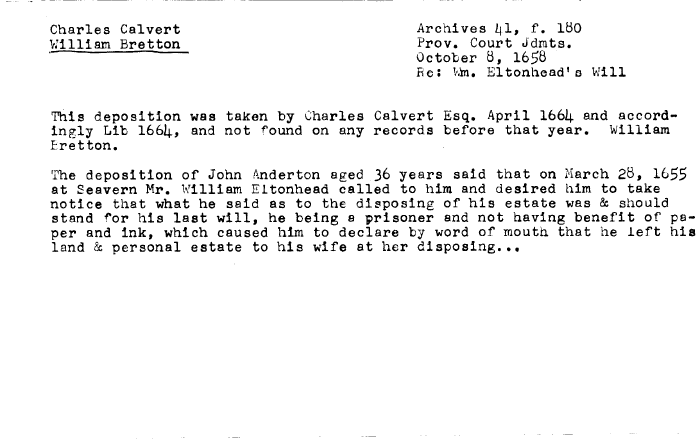 Charles Calvert
William Bretton

Archives 41, f. 180
Prov. Court Jdmts.
October 8, 1658
Re: Wm. Eltonhead's Will

This deposition was taken by Charles Calvert Esq. April 1664 and accordingly Lib 1664, and not found on any records before that year. William Bretton.

The deposition of John Anderton aged 36 years said that on March 28, 1655 at Seavern Mr. William Eltonhead called to him and desired him to take notice that what he said as to the disposing of his estate was & should stand for his last will, he being a prisoner and not having benefit of paper and ink, which caused him to declare by word of mouth that he left his land & personal estate to his wife at her disposing...